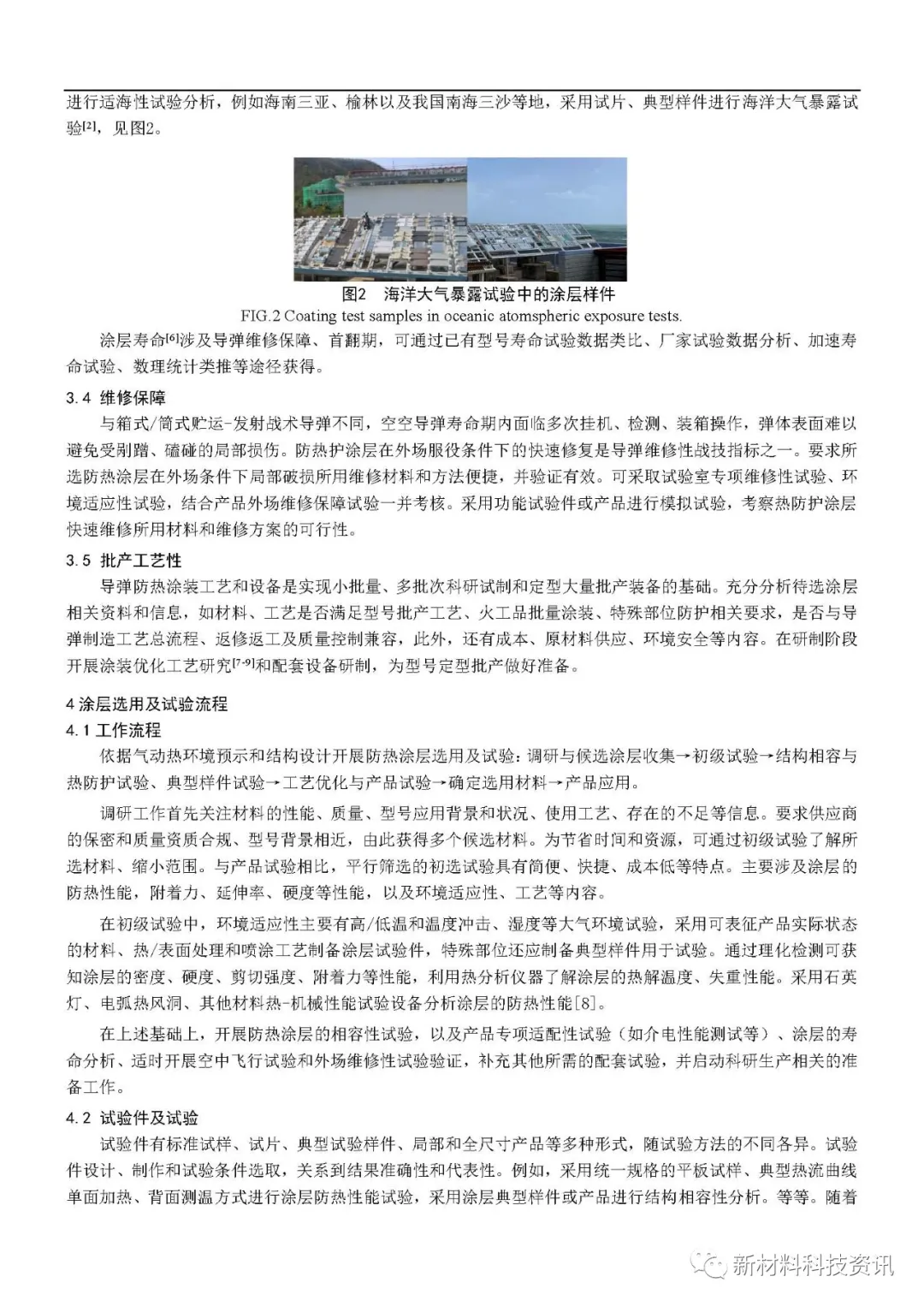 进行适海性试验分析，例如海南三亚、榆林以及我国南海三沙等地，采用试片、典型样件进行海洋大气暴露试验$^{[2]}$，见图2。

图2 海洋大气暴露试验中的涂层样件
FIG.2 Coating test samples in oceanic atomspheric exposure tests.

涂层寿命$^{[6]}$涉及导弹维修保障、首翻期，可通过已有型号寿命试验数据类比、厂家试验数据分析、加速寿命试验、数理统计类推等途径获得。

3.4 维修保障

与箱式/筒式贮运-发射战术导弹不同，空空导弹寿命期内面临多次挂机、检测、装箱操作，弹体表面难以避免受剐蹭、磕碰的局部损伤。防热护涂层在外场服役条件下的快速修复是导弹维修性战技指标之一。要求所选防热涂层在外场条件下局部破损所用维修材料和方法便捷，并验证有效。可采取试验室专项维修性试验、环境适应性试验，结合产品外场维修保障试验一并考核。采用功能试验件或产品进行模拟试验，考察热防护涂层快速维修所用材料和维修方案的可行性。

3.5 批产工艺性

导弹防热涂装工艺和设备是实现小批量、多批次科研试制和定型大量批产装备的基础。充分分析待选涂层相关资料和信息，如材料、工艺是否满足型号批产工艺、火工品批量涂装、特殊部位防护相关要求，是否与导弹制造工艺总流程、返修返工及质量控制兼容，此外，还有成本、原材料供应、环境安全等内容。在研制阶段开展涂装优化工艺研究$^{[7-9]}$和配套设备研制，为型号定型批产做好准备。

4 涂层选用及试验流程

4.1 工作流程

依据气动热环境预示和结构设计开展防热涂层选用及试验：调研与候选涂层收集→初级试验→结构相容与热防护试验、典型样件试验→工艺优化与产品试验→确定选用材料→产品应用。

调研工作首先关注材料的性能、质量、型号应用背景和状况、使用工艺、存在的不足等信息。要求供应商的保密和质量资质合规、型号背景相近，由此获得多个候选材料。为节省时间和资源，可通过初级试验了解所选材料、缩小范围。与产品试验相比，平行筛选的初选试验具有简便、快捷、成本低等特点。主要涉及涂层的防热性能，附着力、延伸率、硬度等性能，以及环境适应性、工艺等内容。

在初级试验中，环境适应性主要有高/低温和温度冲击、湿度等大气环境试验，采用可表征产品实际状态的材料、热/表面处理和喷涂工艺制备涂层试验件，特殊部位还应制备典型样件用于试验。通过理化检测可获知涂层的密度、硬度、剪切强度、附着力等性能，利用热分析仪器了解涂层的热解温度、失重性能。采用石英灯、电弧热风洞、其他材料热-机械性能试验设备分析涂层的防热性能[8]。

在上述基础上，开展防热涂层的相容性试验，以及产品专项适配性试验（如介电性能测试等）、涂层的寿命分析、适时开展空中飞行试验和外场维修性试验验证，补充其他所需的配套试验，并启动科研生产相关的准备工作。

4.2 试验件及试验

试验件有标准试样、试片、典型试验样件、局部和全尺寸产品等多种形式，随试验方法的不同各异。试验件设计、制作和试验条件选取，关系到结果准确性和代表性。例如，采用统一规格的平板试样、典型热流曲线单面加热、背面测温方式进行涂层防热性能试验，采用涂层典型样件或产品进行结构相容性分析。等等。随着

新材料科技资讯